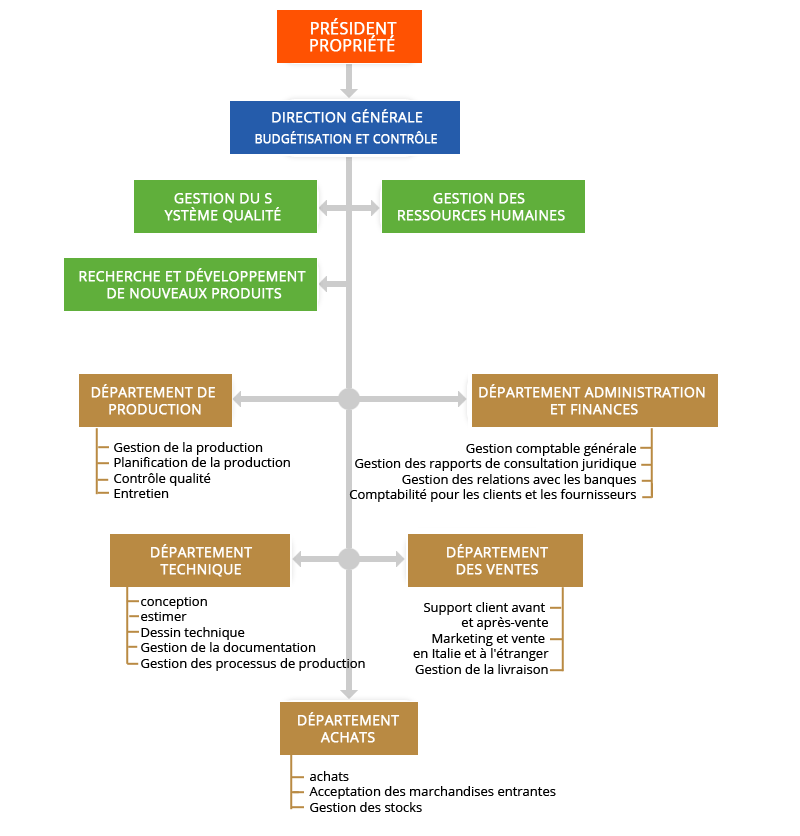 PRÉSIDENT
PROPRIÉTÉ

DIRECTION GÉNÉRALE
BUDGÉTISATION ET CONTRÔLE

GESTION DU S
YSTÈME QUALITÉ

GESTION DES
RESSOURCES HUMAINES

RECHERCHE ET DÉVELOPPEMENT
DE NOUVEAUX PRODUITS

DÉPARTEMENT DE
PRODUCTION

Gestion de la production
Planification de la production
Contrôle qualité
Entretien

DÉPARTEMENT ADMINISTRATION
ET FINANCES

Gestion comptable générale
Gestion des rapports de consultation juridique
Gestion des relations avec les banques
Comptabilité pour les clients et les fournisseurs

DÉPARTEMENT
TECHNIQUE

conception
estimer
Dessin technique
Gestion de la documentation
Gestion des processus de production

DÉPARTEMENT
DES VENTES

Support client avant
et après-vente
Marketing et vente
en Italie et à l'étranger
Gestion de la livraison

DÉPARTEMENT
ACHATS

achats
Acceptation des marchandises entrantes
Gestion des stocks